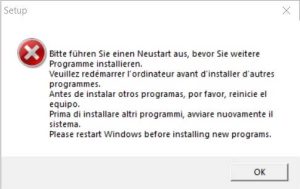 Setup

Bitte führen Sie einen Neustart aus, bevor Sie weitere Programme installieren.
Veuillez redémarrer l'ordinateur avant d'installer d'autres programmes.
Antes de instalar otros programas, por favor, reinicie el equipo.
Prima di installare altri programmi, avviare nuovamente il sistema.
Please restart Windows before installing new programs.

OK